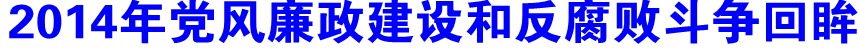 2014年党风廉政建设和反腐败斗争回眸